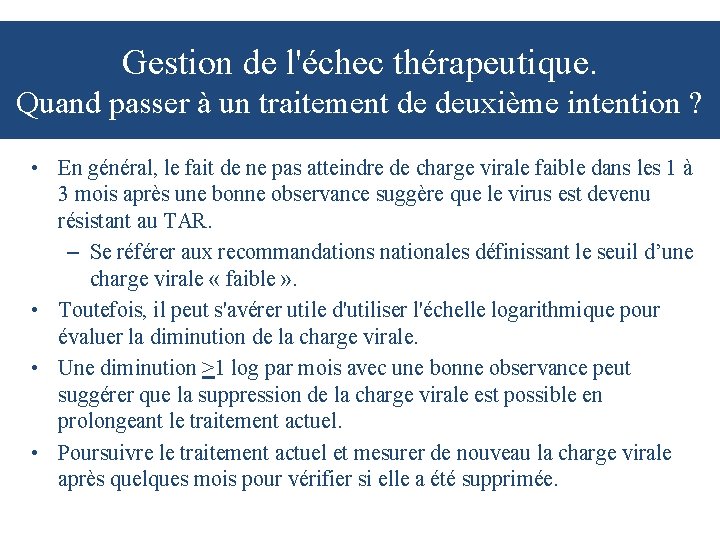 Gestion de l'échec thérapeutique.
Quand passer à un traitement de deuxième intention ?

• En général, le fait de ne pas atteindre de charge virale faible dans les 1 à 3 mois après une bonne observance suggère que le virus est devenu résistant au TAR.
– Se référer aux recommandations nationales définissant le seuil d'une charge virale « faible ».
• Toutefois, il peut s'avérer utile d'utiliser l'échelle logarithmique pour évaluer la diminution de la charge virale.
• Une diminution $\geq$1 log par mois avec une bonne observance peut suggérer que la suppression de la charge virale est possible en prolongeant le traitement actuel.
• Poursuivre le traitement actuel et mesurer de nouveau la charge virale après quelques mois pour vérifier si elle a été supprimée.